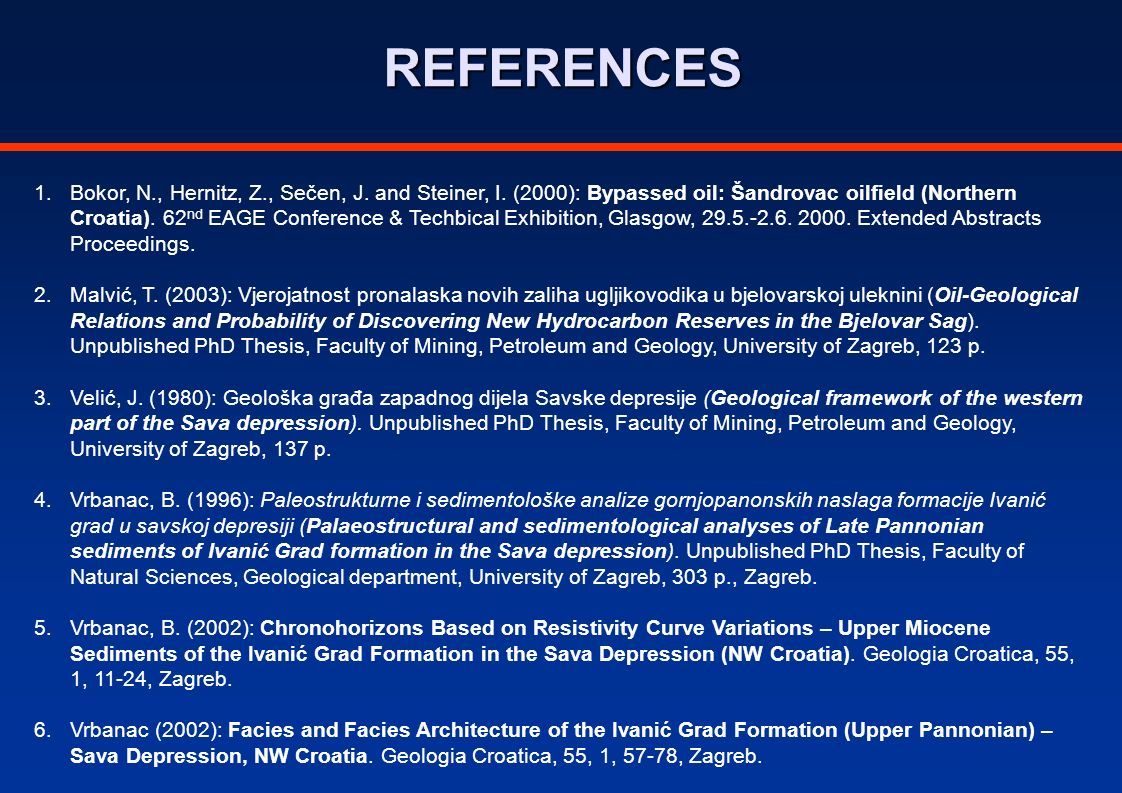 REFERENCES

1. Bokor, N., Hernitz, Z., Sečen, J. and Steiner, I. (2000): Bypassed oil: Šandrovac oilfield (Northern Croatia). 62$^{nd}$ EAGE Conference & Techbical Exhibition, Glasgow, 29.5.-2.6. 2000. Extended Abstracts Proceedings.

2. Malvić, T. (2003): Vjerojatnost pronalaska novih zaliha ugljikovodika u bjelovarskoj uleknini (Oil-Geological Relations and Probability of Discovering New Hydrocarbon Reserves in the Bjelovar Sag). Unpublished PhD Thesis, Faculty of Mining, Petroleum and Geology, University of Zagreb, 123 p.

3. Velić, J. (1980): Geološka građa zapadnog dijela Savske depresije (Geological framework of the western part of the Sava depression). Unpublished PhD Thesis, Faculty of Mining, Petroleum and Geology, University of Zagreb, 137 p.

4. Vrbanac, B. (1996): Paleostrukturne i sedimentološke analize gornjopanonskih naslaga formacije Ivanić grad u savskoj depresiji (Palaeostructural and sedimentological analyses of Late Pannonian sediments of Ivanić Grad formation in the Sava depression). Unpublished PhD Thesis, Faculty of Natural Sciences, Geological department, University of Zagreb, 303 p., Zagreb.

5. Vrbanac, B. (2002): Chronohorizons Based on Resistivity Curve Variations – Upper Miocene Sediments of the Ivanić Grad Formation in the Sava Depression (NW Croatia). Geologia Croatica, 55, 1, 11-24, Zagreb.

6. Vrbanac (2002): Facies and Facies Architecture of the Ivanić Grad Formation (Upper Pannonian) – Sava Depression, NW Croatia. Geologia Croatica, 55, 1, 57-78, Zagreb.